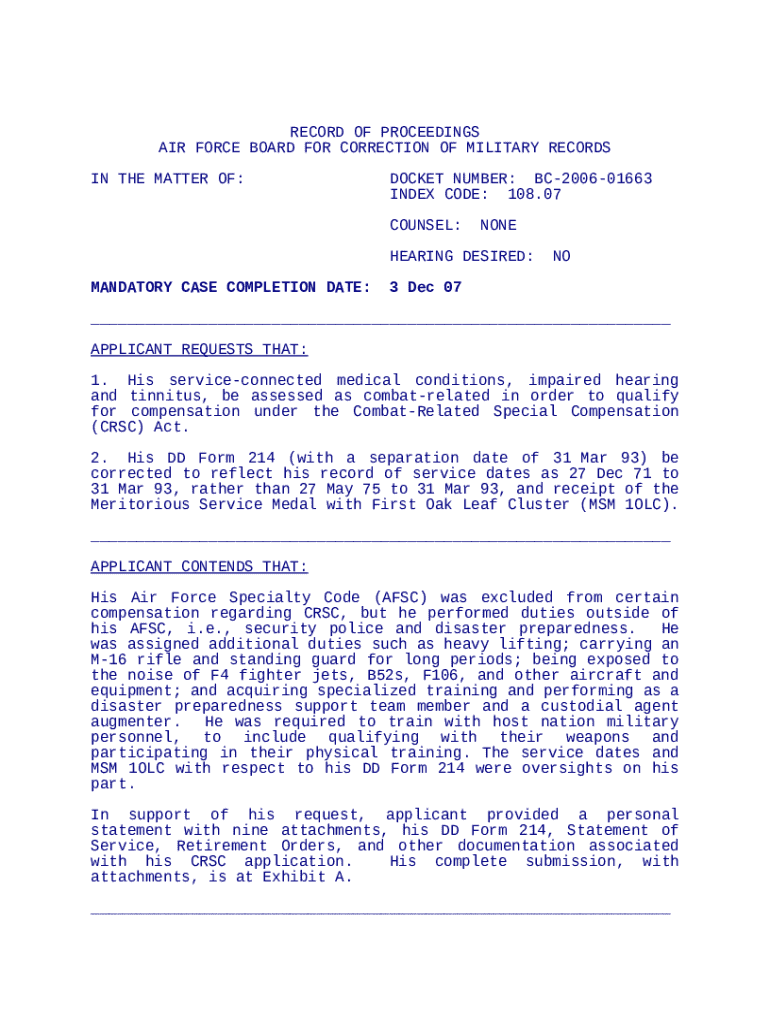 RECORD OF PROCEEDINGS
AIR FORCE BOARD FOR CORRECTION OF MILITARY RECORDS

IN THE MATTER OF:

DOCKET NUMBER: BC-2006-01663
INDEX CODE: 108.07

COUNSEL: NONE

HEARING DESIRED: NO

MANDATORY CASE COMPLETION DATE: 3 Dec 07

APPLICANT REQUESTS THAT:

1. His service-connected medical conditions, impaired hearing and tinnitus, be assessed as combat-related in order to qualify for compensation under the Combat-Related Special Compensation (CRSC) Act.

2. His DD Form 214 (with a separation date of 31 Mar 93) be corrected to reflect his record of service dates as 27 Dec 71 to 31 Mar 93, rather than 27 May 75 to 31 Mar 93, and receipt of the Meritorious Service Medal with First Oak Leaf Cluster (MSM 1OLC).

APPLICANT CONTENDS THAT:

His Air Force Specialty Code (AFSC) was excluded from certain compensation regarding CRSC, but he performed duties outside of his AFSC, i.e., security police and disaster preparedness. He was assigned additional duties such as heavy lifting; carrying an M-16 rifle and standing guard for long periods; being exposed to the noise of F4 fighter jets, B52s, F106, and other aircraft and equipment; and acquiring specialized training and performing as a disaster preparedness support team member and a custodial agent augmenter. He was required to train with host nation military personnel, to include qualifying with their weapons and participating in their physical training. The service dates and MSM 1OLC with respect to his DD Form 214 were oversights on his part.

In support of his request, applicant provided a personal statement with nine attachments, his DD Form 214, Statement of Service, Retirement Orders, and other documentation associated with his CRSC application. His complete submission, with attachments, is at Exhibit A.